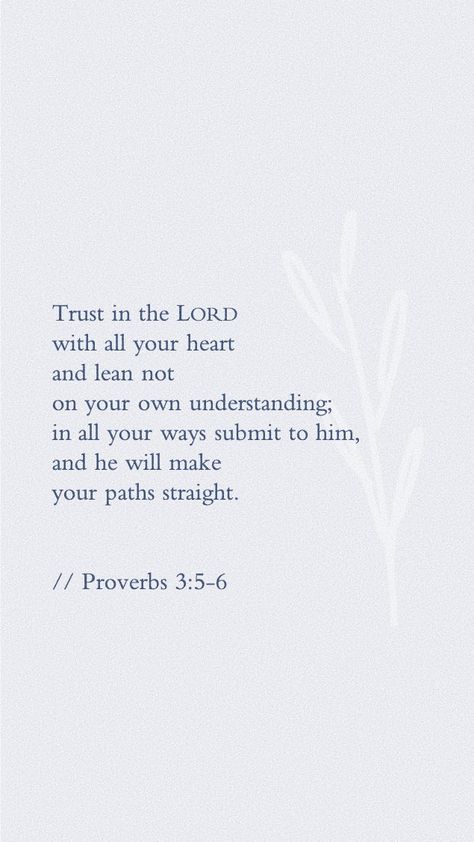 Trust in the LORD
with all your heart
and lean not
on your own understanding;
in all your ways submit to him,
and he will make
your paths straight.

// Proverbs 3:5-6